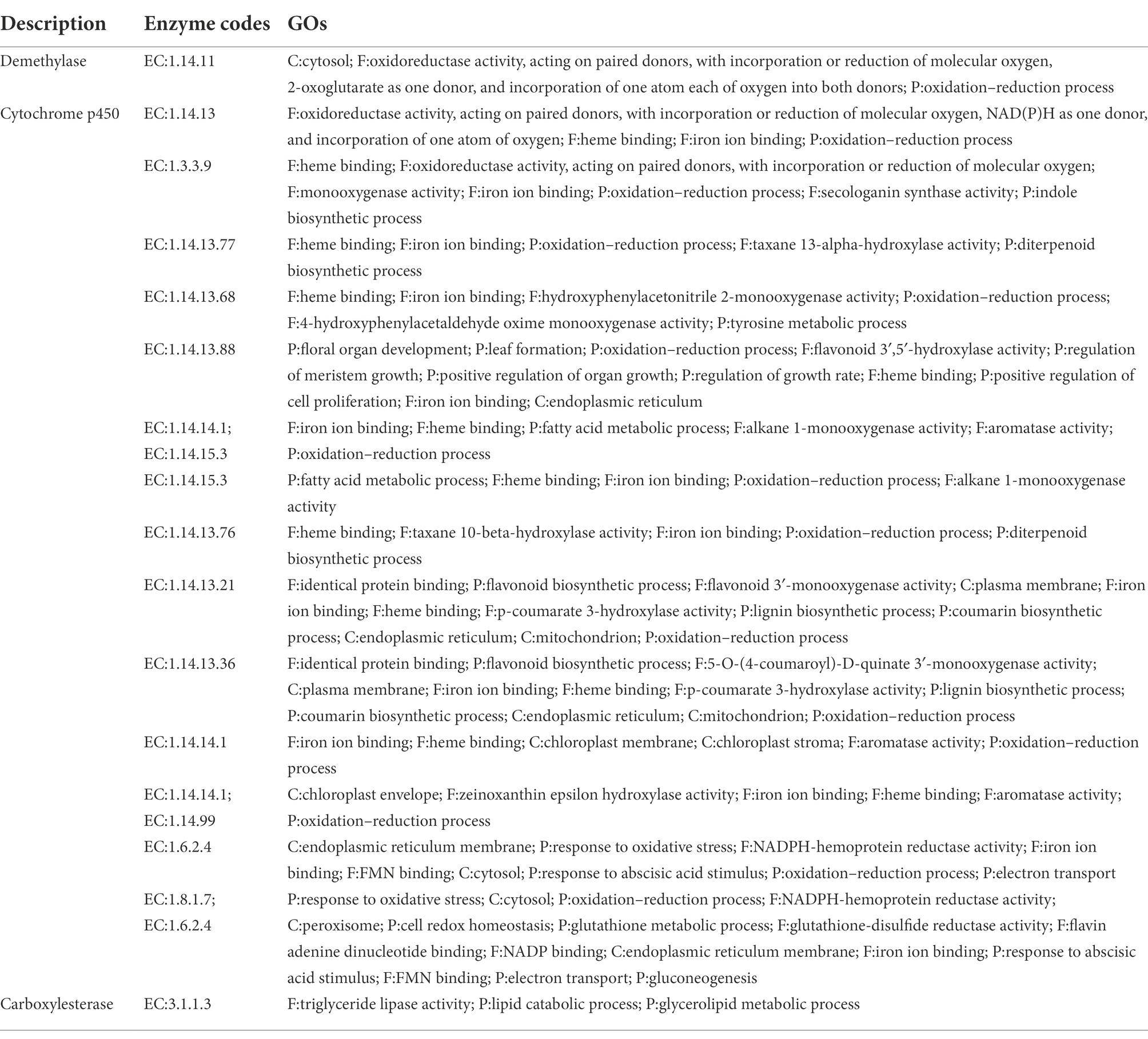 | Description | Enzyme codes | GOs |
|---|---|---|
| Demethylase | EC:1.14.11 | C:cytosol; F:oxidoreductase activity, acting on paired donors, with incorporation or reduction of molecular oxygen, 2-oxoglutarate as one donor, and incorporation of one atom each of oxygen into both donors; P:oxidation–reduction process |
| Cytochrome p450 | EC:1.14.13 | F:oxidoreductase activity, acting on paired donors, with incorporation or reduction of molecular oxygen, NAD(P)H as one donor, and incorporation of one atom of oxygen; F:heme binding; F:iron ion binding; P:oxidation–reduction process |
| | EC:1.3.3.9 | F:heme binding; F:oxidoreductase activity, acting on paired donors, with incorporation or reduction of molecular oxygen; F:monooxygenase activity; F:iron ion binding; P:oxidation–reduction process; F:secologanin synthase activity; P:indole biosynthetic process |
| | EC:1.14.13.77 | F:heme binding; F:iron ion binding; P:oxidation–reduction process; F:taxane 13-alpha-hydroxylase activity; P:diterpenoid biosynthetic process |
| | EC:1.14.13.68 | F:heme binding; F:iron ion binding; F:hydroxyphenylacetonitrile 2-monooxygenase activity; P:oxidation–reduction process; F:4-hydroxyphenylacetaldehyde oxime monooxygenase activity; P:tyrosine metabolic process |
| | EC:1.14.13.88 | P:floral organ development; P:leaf formation; P:oxidation–reduction process; F:flavonoid 3′,5′-hydroxylase activity; P:regulation of meristem growth; P:positive regulation of organ growth; P:regulation of growth rate; F:heme binding; P:positive regulation of cell proliferation; F:iron ion binding; C:endoplasmic reticulum |
| | EC:1.14.14.1; EC:1.14.15.3 | F:iron ion binding; F:heme binding; P:fatty acid metabolic process; F:alkane 1-monooxygenase activity; F:aromatase activity; P:oxidation–reduction process |
| | EC:1.14.15.3 | P:fatty acid metabolic process; F:heme binding; F:iron ion binding; P:oxidation–reduction process; F:alkane 1-monooxygenase activity |
| | EC:1.14.13.76 | F:heme binding; F:taxane 10-beta-hydroxylase activity; F:iron ion binding; P:oxidation–reduction process; P:diterpenoid biosynthetic process |
| | EC:1.14.13.21 | F:identical protein binding; P:flavonoid biosynthetic process; F:flavonoid 3′-monooxygenase activity; C:plasma membrane; F:iron ion binding; F:heme binding; F:p-coumarate 3-hydroxylase activity; P:lignin biosynthetic process; P:coumarin biosynthetic process; C:endoplasmic reticulum; C:mitochondrion; P:oxidation–reduction process |
| | EC:1.14.13.36 | F:identical protein binding; P:flavonoid biosynthetic process; F:5-O-(4-coumaroyl)-D-quinate 3′-monooxygenase activity; C:plasma membrane; F:iron ion binding; F:heme binding; F:p-coumarate 3-hydroxylase activity; P:lignin biosynthetic process; P:coumarin biosynthetic process; C:endoplasmic reticulum; C:mitochondrion; P:oxidation–reduction process |
| | EC:1.14.14.1 | F:iron ion binding; F:heme binding; C:chloroplast membrane; C:chloroplast stroma; F:aromatase activity; P:oxidation–reduction process |
| | EC:1.14.14.1; EC:1.14.99 | C:chloroplast envelope; F:zeinoxanthin epsilon hydroxylase activity; F:iron ion binding; F:heme binding; F:aromatase activity; P:oxidation–reduction process |
| | EC:1.6.2.4 | C:endoplasmic reticulum membrane; P:response to oxidative stress; F:NADPH-hemoprotein reductase activity; F:iron ion binding; F:FMN binding; C:cytosol; P:response to abscisic acid stimulus; P:oxidation–reduction process; P:electron transport |
| | EC:1.8.1.7; EC:1.6.2.4 | P:response to oxidative stress; C:cytosol; P:oxidation–reduction process; F:NADPH-hemoprotein reductase activity; C:peroxisome; P:cell redox homeostasis; P:glutathione metabolic process; F:glutathione-disulfide reductase activity; F:flavin adenine dinucleotide binding; F:NADP binding; C:endoplasmic reticulum membrane; F:iron ion binding; P:response to abscisic acid stimulus; F:FMN binding; P:electron transport; P:gluconeogenesis |
| Carboxylesterase | EC:3.1.1.3 | F:triglyceride lipase activity; P:lipid catabolic process; P:glycerolipid metabolic process |